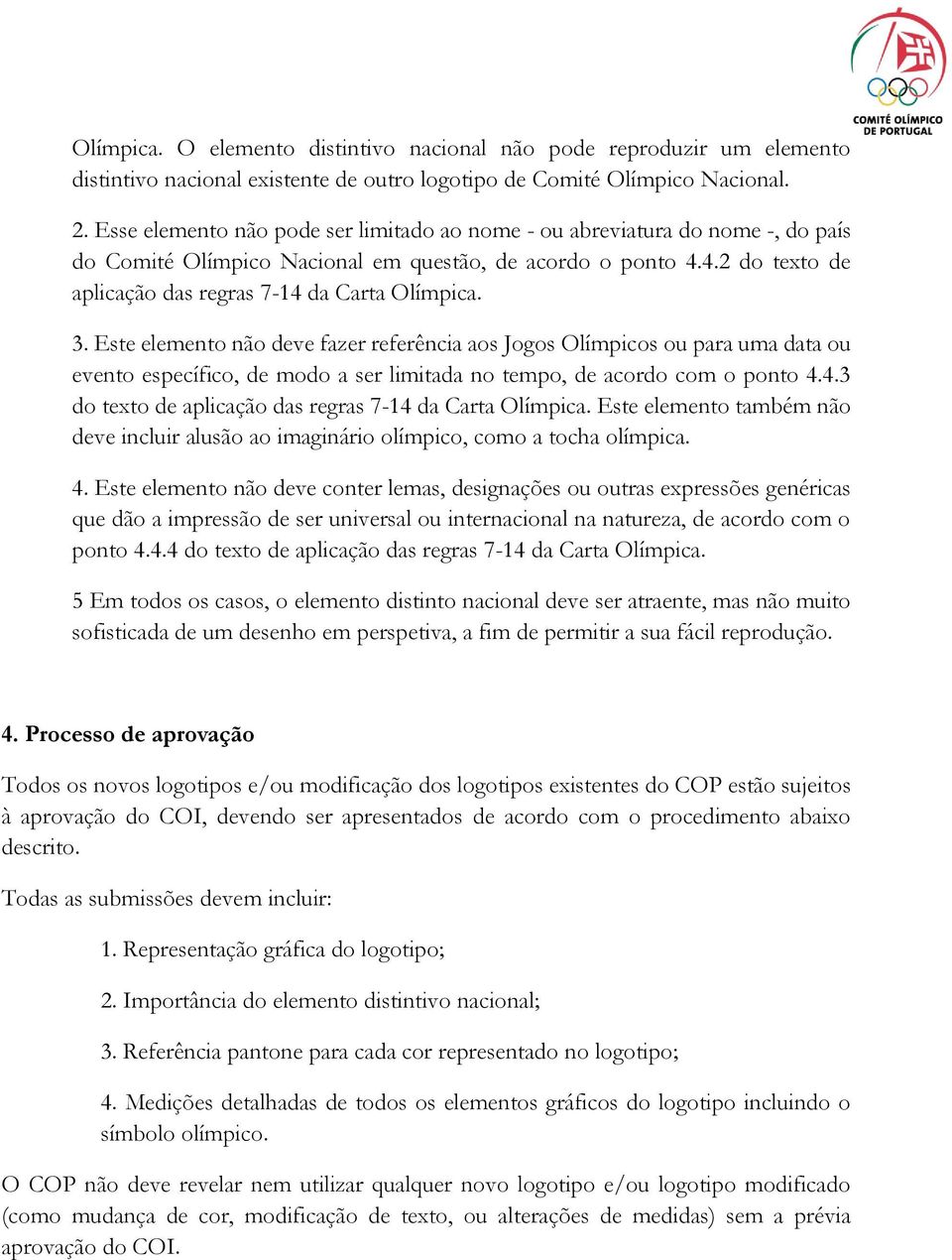 COMITÉ OLÍMPICO DE PORTUGAL

Olímpica. O elemento distintivo nacional não pode reproduzir um elemento distintivo nacional existente de outro logotipo de Comité Olímpico Nacional.

2. Esse elemento não pode ser limitado ao nome - ou abreviatura do nome -, do país do Comité Olímpico Nacional em questão, de acordo o ponto 4.4.2 do texto de aplicação das regras 7-14 da Carta Olímpica.

3. Este elemento não deve fazer referência aos Jogos Olímpicos ou para uma data ou evento específico, de modo a ser limitada no tempo, de acordo com o ponto 4.4.3 do texto de aplicação das regras 7-14 da Carta Olímpica. Este elemento também não deve incluir alusão ao imaginário olímpico, como a tocha olímpica.

4. Este elemento não deve conter lemas, designações ou outras expressões genéricas que dão a impressão de ser universal ou internacional na natureza, de acordo com o ponto 4.4.4 do texto de aplicação das regras 7-14 da Carta Olímpica.

5 Em todos os casos, o elemento distinto nacional deve ser atraente, mas não muito sofisticada de um desenho em perspetiva, a fim de permitir a sua fácil reprodução.

4. Processo de aprovação

Todos os novos logotipos e/ou modificação dos logotipos existentes do COP estão sujeitos à aprovação do COI, devendo ser apresentados de acordo com o procedimento abaixo descrito.

Todas as submissões devem incluir:

1. Representação gráfica do logotipo;

2. Importância do elemento distintivo nacional;

3. Referência pantone para cada cor representado no logotipo;

4. Medições detalhadas de todos os elementos gráficos do logotipo incluindo o símbolo olímpico.

O COP não deve revelar nem utilizar qualquer novo logotipo e/ou logotipo modificado (como mudança de cor, modificação de texto, ou alterações de medidas) sem a prévia aprovação do COI.